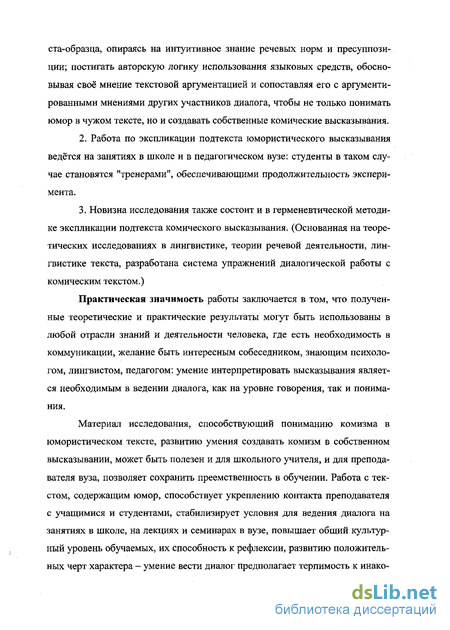 ста-образца, опираясь на интуитивное знание речевых норм и пресуппозиции; постигать авторскую логику использования языковых средств, обосновывая своё мнение текстовой аргументацией и сопоставляя его с аргументированными мнениями других участников диалога, чтобы не только понимать юмор в чужом тексте, но и создавать собственные комические высказывания.

2. Работа по экспликации подтекста юмористического высказывания ведётся на занятиях в школе и в педагогическом вузе: студенты в таком случае становятся "тренерами", обеспечивающими продолжительность эксперимента.

3. Новизна исследования также состоит и в герменевтической методике экспликации подтекста комического высказывания. (Основанная на теоретических исследованиях в лингвистике, теории речевой деятельности, лингвистике текста, разработана система упражнений диалогической работы с комическим текстом.)

Практическая значимость работы заключается в том, что полученные теоретические и практические результаты могут быть использованы в любой отрасли знаний и деятельности человека, где есть необходимость в коммуникации, желание быть интересным собеседником, знающим психологом, лингвистом, педагогом: умение интерпретировать высказывания является необходимым в ведении диалога, как на уровне говорения, так и понимания.

Материал исследования, способствующий пониманию комизма в юмористическом тексте, развитию умения создавать комизм в собственном высказывании, может быть полезен и для школьного учителя, и для преподавателя вуза, позволяет сохранить преемственность в обучении. Работа с текстом, содержащим юмор, способствует укреплению контакта преподавателя с учащимися и студентами, стабилизирует условия для ведения диалога на занятиях в школе, на лекциях и семинарах в вузе, повышает общий культурный уровень обучаемых, их способность к рефлексии, развитию положительных черт характера – умение вести диалог предполагает терпимость к инако-

dsLib.net
библиотека диссертаций